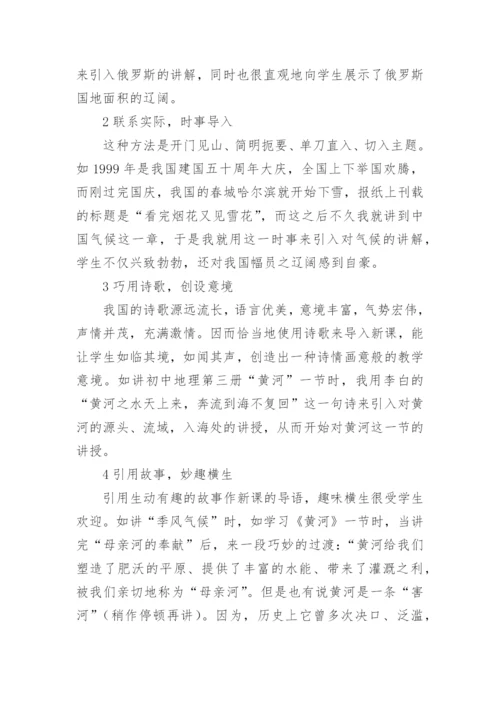 来引入俄罗斯的讲解，同时也很直观地向学生展示了俄罗斯国地面积的辽阔。

2 联系实际，时事导入

这种方法是开门见山、简明扼要、单刀直入、切入主题。如 1999 年是我国建国五十周年大庆，全国上下举国欢腾，而刚过完国庆，我国的春城哈尔滨就开始下雪，报纸上刊载的标题是“看完烟花又见雪花”，而这之后不久我就讲到中国气候这一章，于是我就用这一时事来引入对气候的讲解，学生不仅兴致勃勃，还对我国幅员之辽阔感到自豪。

3 巧用诗歌，创设意境

我国的诗歌源远流长，语言优美，意境丰富，气势宏伟，声情并茂，充满激情。因而恰当地使用诗歌来导入新课，能让学生如临其境，如闻其声，创造出一种诗情画意般的教学意境。如讲初中地理第三册“黄河”一节时，我用李白的“黄河之水天上来，奔流到海不复回”这一句诗来引入对黄河的源头、流域，入海处的讲授，从而开始对黄河这一节的讲授。

4 引用故事，妙趣横生

引用生动有趣的故事作新课的导语，趣味横生很受学生欢迎。如讲“季风气候”时，如学习《黄河》一节时，当讲完“母亲河的奉献”后，来一段巧妙的过渡：“黄河给我们塑造了肥沃的平原、提供了丰富的水能、带来了灌溉之利，被我们亲切地称为“母亲河”。但是也有说黄河是一条“害河”（稍作停顿再讲）。因为，历史上它曾多次决口、泛滥，